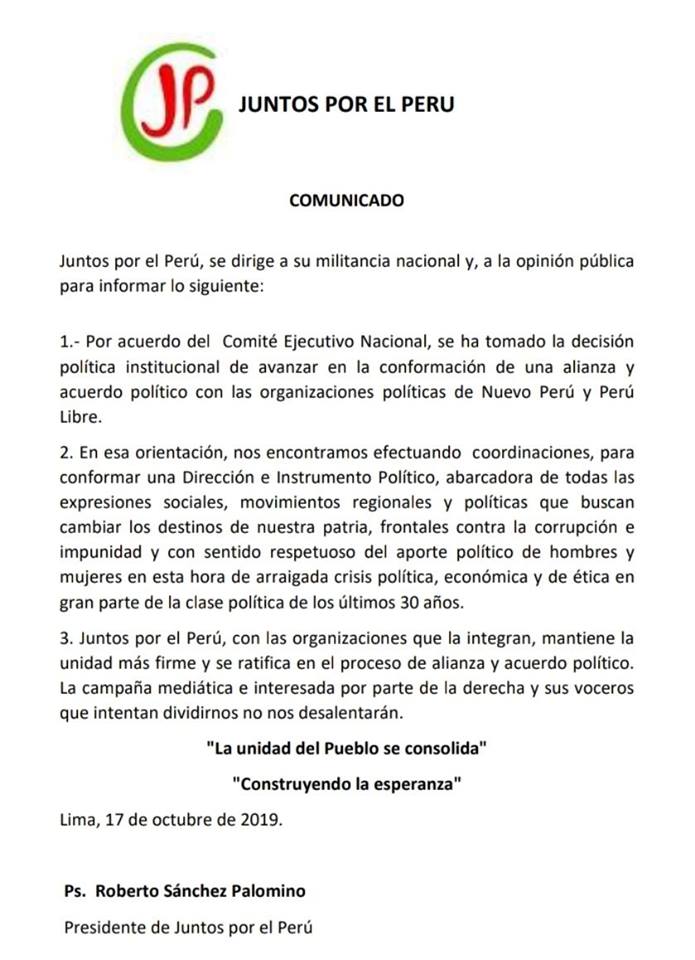 JP

JUNTOS POR EL PERU

COMUNICADO

Juntos por el Perú, se dirige a su militancia nacional y, a la opinión pública para informar lo siguiente:

1.- Por acuerdo del Comité Ejecutivo Nacional, se ha tomado la decisión política institucional de avanzar en la conformación de una alianza y acuerdo político con las organizaciones políticas de Nuevo Perú y Perú Libre.

2. En esa orientación, nos encontramos efectuando coordinaciones, para conformar una Dirección e Instrumento Político, abarcadora de todas las expresiones sociales, movimientos regionales y políticas que buscan cambiar los destinos de nuestra patria, frontales contra la corrupción e impunidad y con sentido respetuoso del aporte político de hombres y mujeres en esta hora de arraigada crisis política, económica y de ética en gran parte de la clase política de los últimos 30 años.

3. Juntos por el Perú, con las organizaciones que la integran, mantiene la unidad más firme y se ratifica en el proceso de alianza y acuerdo político. La campaña mediática e interesada por parte de la derecha y sus voceros que intentan dividirnos no nos desalentarán.

"La unidad del Pueblo se consolida"

"Construyendo la esperanza"

Lima, 17 de octubre de 2019.

Ps. Roberto Sánchez Palomino

Presidente de Juntos por el Perú